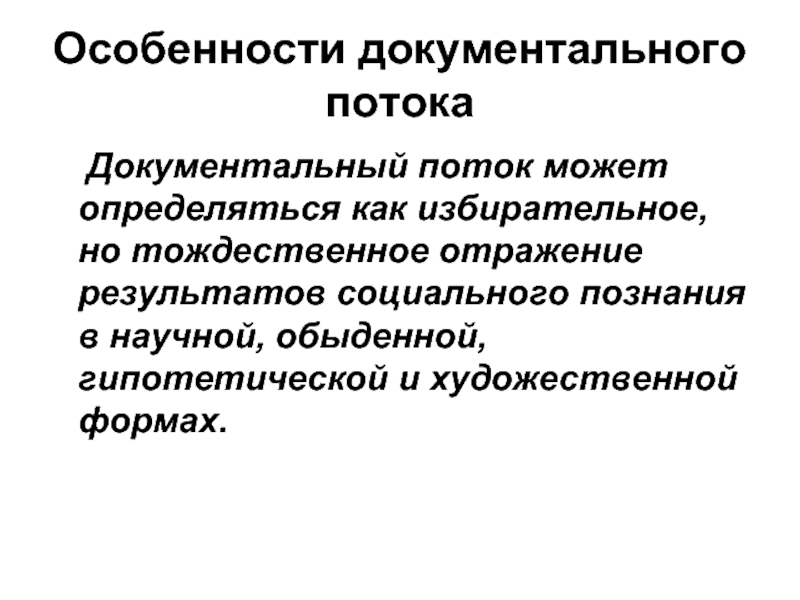 Особенности документального потока

Документальный поток может определяться как избирательное, но тождественное отражение результатов социального познания в научной, обыденной, гипотетической и художественной формах.